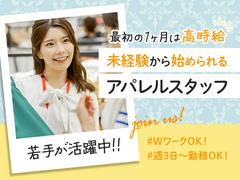 最初の1ヶ月は高時給

未経験から始められる

アパレルスタッフ

join us!

若手が活躍中!!

#WワークOK!
#週3日～勤務OK!